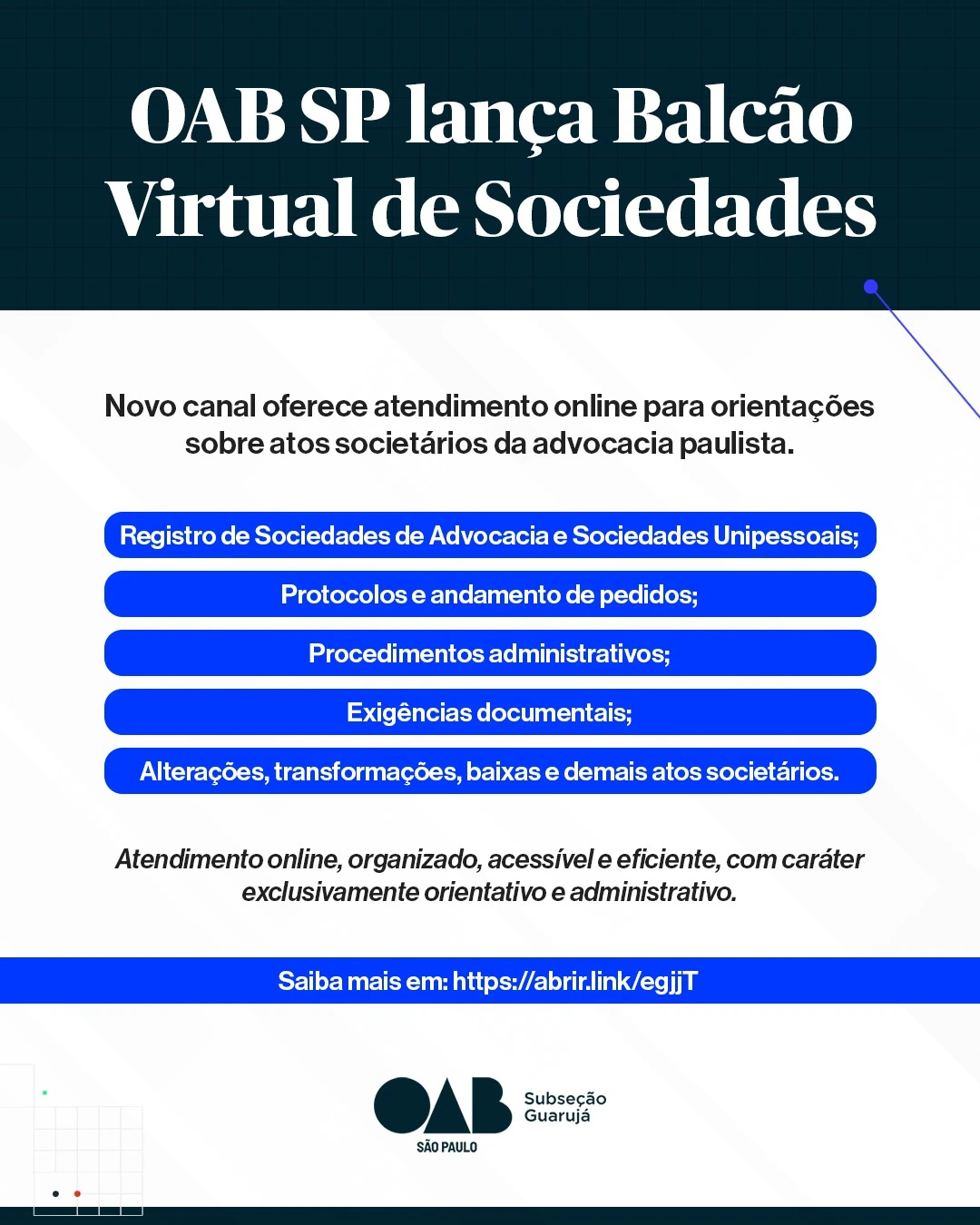 OAB SP lança Balcão Virtual de Sociedades

Novo canal oferece atendimento online para orientações sobre atos societários da advocacia paulista.

Registro de Sociedades de Advocacia e Sociedades Unipessoais;

Protocolos e andamento de pedidos;

Procedimentos administrativos;

Exigências documentais;

Alterações, transformações, baixas e demais atos societários.

Atendimento online, organizado, acessível e eficiente, com caráter exclusivamente orientativo e administrativo.

Saiba mais em: https://abrir.link/egjjT

OAB SÃO PAULO Subseção Guarujá